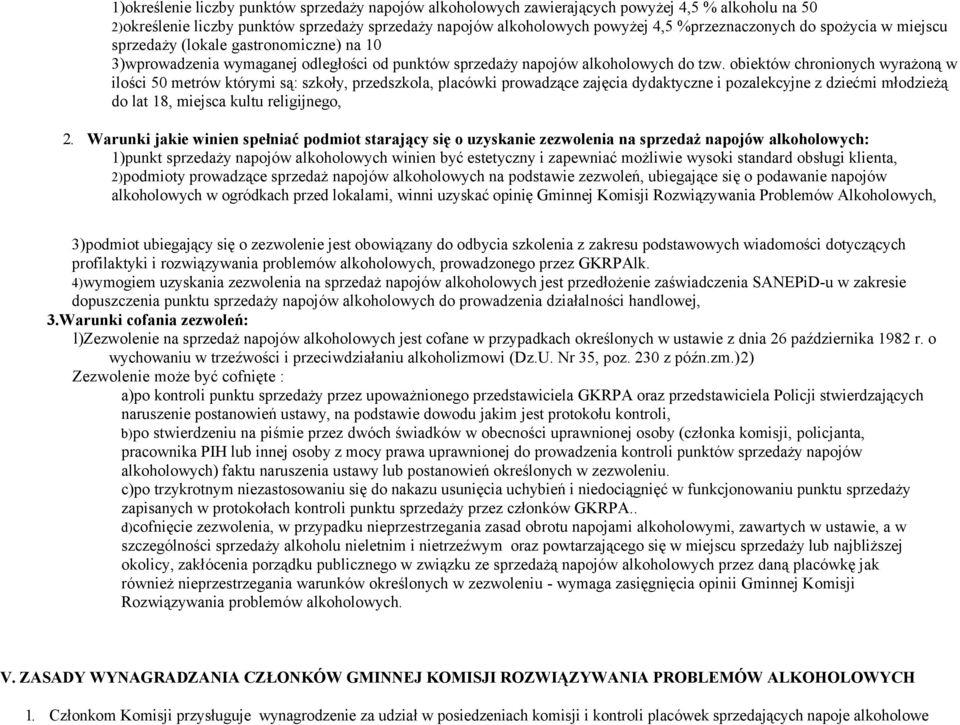 1)określenie liczby punktów sprzedaży napojów alkoholowych zawierających powyżej 4,5 % alkoholu na 50
2)określenie liczby punktów sprzedaży sprzedaży napojów alkoholowych powyżej 4,5 %przeznaczonych do spożycia w miejscu sprzedaży (lokale gastronomiczne) na 10
3)wprowadzenia wymaganej odległości od punktów sprzedaży napojów alkoholowych do tzw. obiektów chronionych wyrażoną w ilości 50 metrów którymi są: szkoły, przedszkola, placówki prowadzące zajęcia dydaktyczne i pozalekcyjne z dziećmi młodzieżą do lat 18, miejsca kultu religijnego,

2. Warunki jakie winien spełniać podmiot starający się o uzyskanie zezwolenia na sprzedaż napojów alkoholowych:
1)punkt sprzedaży napojów alkoholowych winien być estetyczny i zapewniać możliwie wysoki standard obsługi klienta,
2)podmioty prowadzące sprzedaż napojów alkoholowych na podstawie zezwoleń, ubiegające się o podawanie napojów alkoholowych w ogródkach przed lokalami, winni uzyskać opinię Gminnej Komisji Rozwiązywania Problemów Alkoholowych,

3)podmiot ubiegający się o zezwolenie jest obowiązany do odbycia szkolenia z zakresu podstawowych wiadomości dotyczących profilaktyki i rozwiązywania problemów alkoholowych, prowadzonego przez GKRPAlk.
4)wymogiem uzyskania zezwolenia na sprzedaż napojów alkoholowych jest przedłożenie zaświadczenia SANEPiD-u w zakresie dopuszczenia punktu sprzedaży napojów alkoholowych do prowadzenia działalności handlowej,
3.Warunki cofania zezwoleń:
l)Zezwolenie na sprzedaż napojów alkoholowych jest cofane w przypadkach określonych w ustawie z dnia 26 października 1982 r. o wychowaniu w trzeźwości i przeciwdziałaniu alkoholizmowi (Dz.U. Nr 35, poz. 230 z późn.zm.)2)
Zezwolenie może być cofnięte :
a)po kontroli punktu sprzedaży przez upoważnionego przedstawiciela GKRPA oraz przedstawiciela Policji stwierdzających naruszenie postanowień ustawy, na podstawie dowodu jakim jest protokołu kontroli,
b)po stwierdzeniu na piśmie przez dwóch świadków w obecności uprawnionej osoby (członka komisji, policjanta, pracownika PIH lub innej osoby z mocy prawa uprawnionej do prowadzenia kontroli punktów sprzedaży napojów alkoholowych) faktu naruszenia ustawy lub postanowień określonych w zezwoleniu.
c)po trzykrotnym niezastosowaniu się do nakazu usunięcia uchybień i niedociągnięć w funkcjonowaniu punktu sprzedaży zapisanych w protokołach kontroli punktu sprzedaży przez członków GKRPA..
d)cofnięcie zezwolenia, w przypadku nieprzestrzegania zasad obrotu napojami alkoholowymi, zawartych w ustawie, a w szczególności sprzedaży alkoholu nieletnim i nietrzeźwym oraz powtarzającego się w miejscu sprzedaży lub najbliższej okolicy, zakłócenia porządku publicznego w związku ze sprzedażą napojów alkoholowych przez daną placówkę jak również nieprzestrzegania warunków określonych w zezwoleniu - wymaga zasięgnięcia opinii Gminnej Komisji Rozwiązywania problemów alkoholowych.

V. ZASADY WYNAGRADZANIA CZŁONKÓW GMINNEJ KOMISJI ROZWIĄZYWANIA PROBLEMÓW ALKOHOLOWYCH
1. Członkom Komisji przysługuje wynagrodzenie za udział w posiedzeniach komisji i kontroli placówek sprzedających napoje alkoholowe